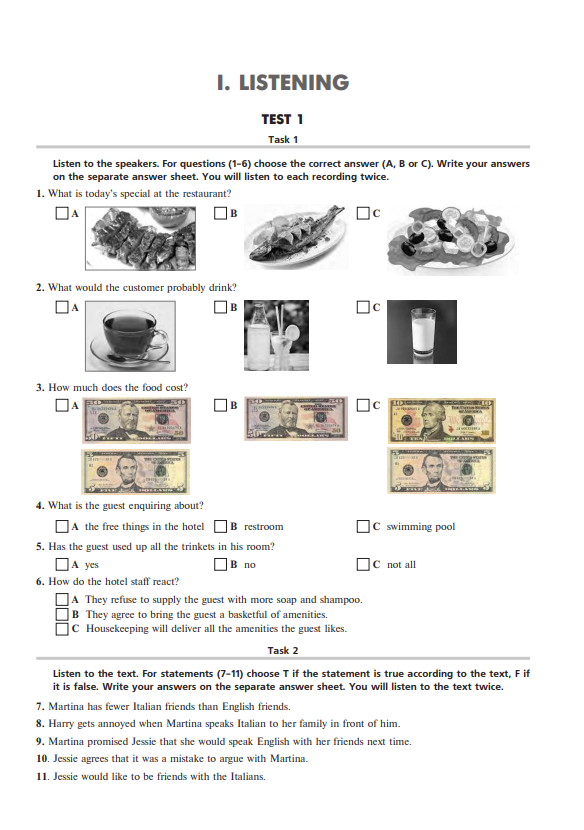 I. LISTENING

TEST 1

Task 1

Listen to the speakers. For questions (1-6) choose the correct answer (A, B or C). Write your answers on the separate answer sheet. You will listen to each recording twice.

1. What is today's special at the restaurant?

A

B

C

2. What would the customer probably drink?

A

B

C

3. How much does the food cost?

A

B

C

4. What is the guest enquiring about?

A the free things in the hotel
B restroom
C swimming pool

5. Has the guest used up all the trinkets in his room?

A yes
B no
C not all

6. How do the hotel staff react?

A They refuse to supply the guest with more soap and shampoo.
B They agree to bring the guest a basketful of amenities.
C Housekeeping will deliver all the amenities the guest likes.

Task 2

Listen to the text. For statements (7-11) choose T if the statement is true according to the text, F if it is false. Write your answers on the separate answer sheet. You will listen to the text twice.

7. Martina has fewer Italian friends than English friends.
8. Harry gets annoyed when Martina speaks Italian to her family in front of him.
9. Martina promised Jessie that she would speak English with her friends next time.
10. Jessie agrees that it was a mistake to argue with Martina.
11. Jessie would like to be friends with the Italians.